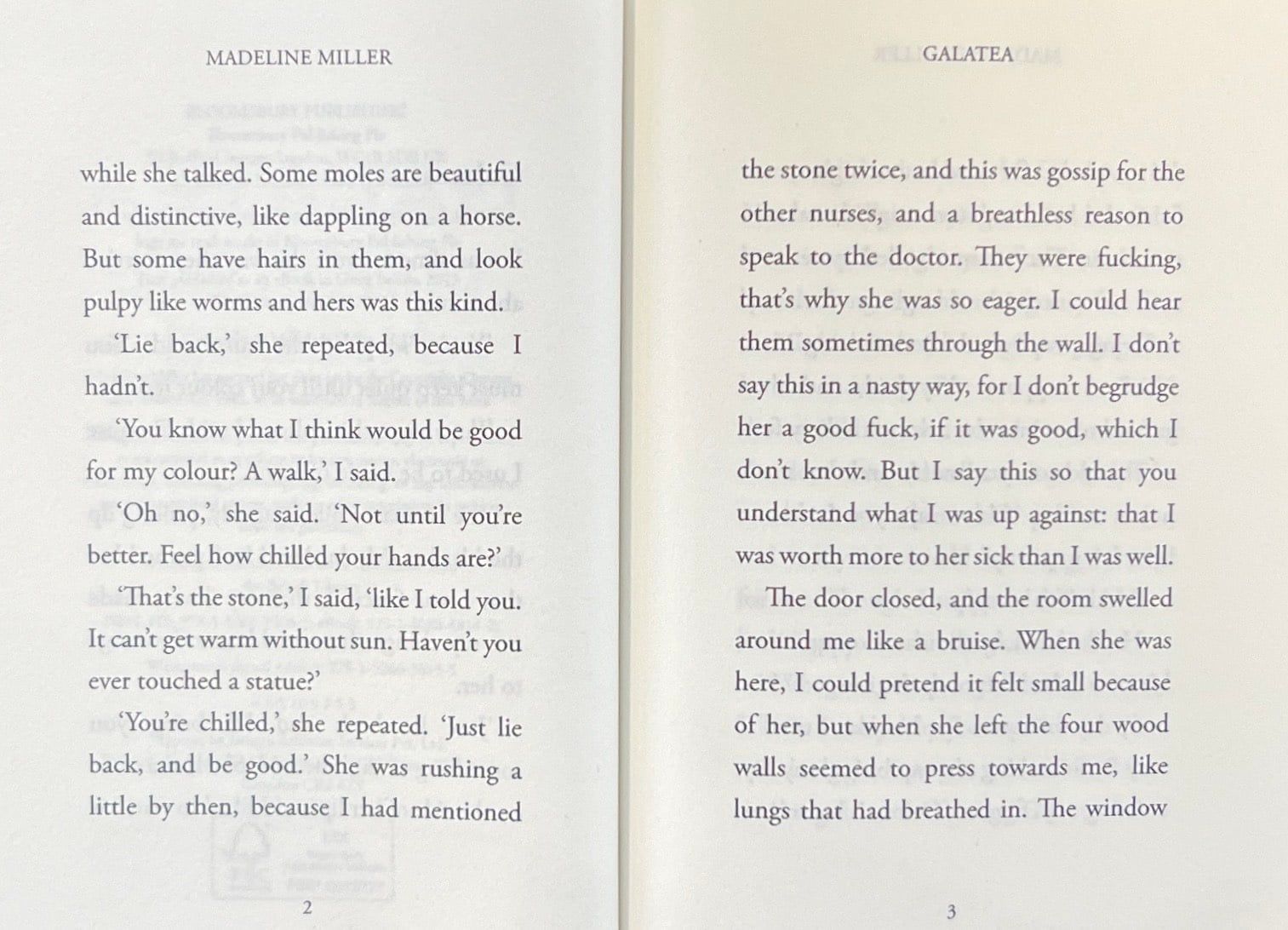 MADELINE MILLER

while she talked. Some moles are beautiful and distinctive, like dappling on a horse. But some have hairs in them, and look pulpy like worms and hers was this kind.

'Lie back,' she repeated, because I hadn't.

'You know what I think would be good for my colour? A walk,' I said.

'Oh no,' she said. 'Not until you're better. Feel how chilled your hands are?'

'That's the stone,' I said, 'like I told you. It can't get warm without sun. Haven't you ever touched a statue?'

'You're chilled,' she repeated. 'Just lie back, and be good.' She was rushing a little by then, because I had mentioned

2

GALATEA

the stone twice, and this was gossip for the other nurses, and a breathless reason to speak to the doctor. They were fucking, that's why she was so eager. I could hear them sometimes through the wall. I don't say this in a nasty way, for I don't begrudge her a good fuck, if it was good, which I don't know. But I say this so that you understand what I was up against: that I was worth more to her sick than I was well.

The door closed, and the room swelled around me like a bruise. When she was here, I could pretend it felt small because of her, but when she left the four wood walls seemed to press towards me, like lungs that had breathed in. The window

3